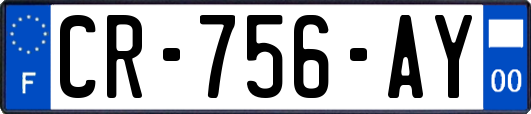 F
CR-756-AY
00